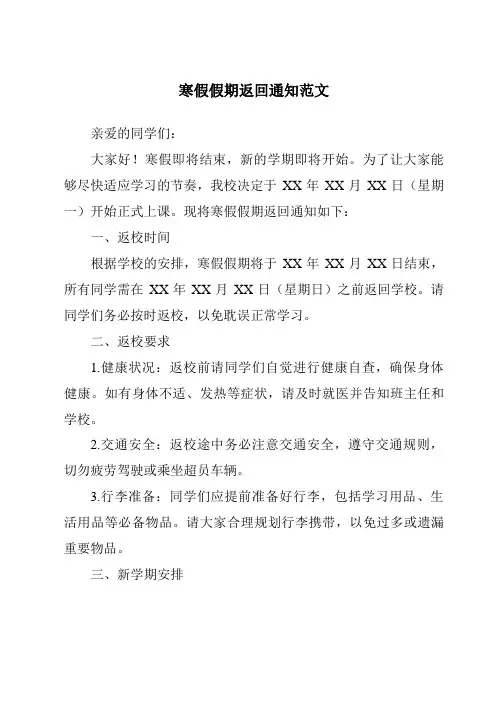 寒假假期返回通知范文

亲爱的同学们：

大家好！寒假即将结束，新的学期即将开始。为了让大家能够尽快适应学习的节奏，我校决定于 XX 年 XX 月 XX 日（星期一）开始正式上课。现将寒假假期返回通知如下：

一、返校时间

根据学校的安排，寒假假期将于 XX 年 XX 月 XX 日结束，所有同学需在 XX 年 XX 月 XX 日（星期日）之前返回学校。请同学们务必按时返校，以免耽误正常学习。

二、返校要求

1.健康状况：返校前请同学们自觉进行健康自查，确保身体健康。如有身体不适、发热等症状，请及时就医并告知班主任和学校。

2.交通安全：返校途中务必注意交通安全，遵守交通规则，切勿疲劳驾驶或乘坐超员车辆。

3.行李准备：同学们应提前准备好行李，包括学习用品、生活用品等必备物品。请大家合理规划行李携带，以免过多或遗漏重要物品。

三、新学期安排